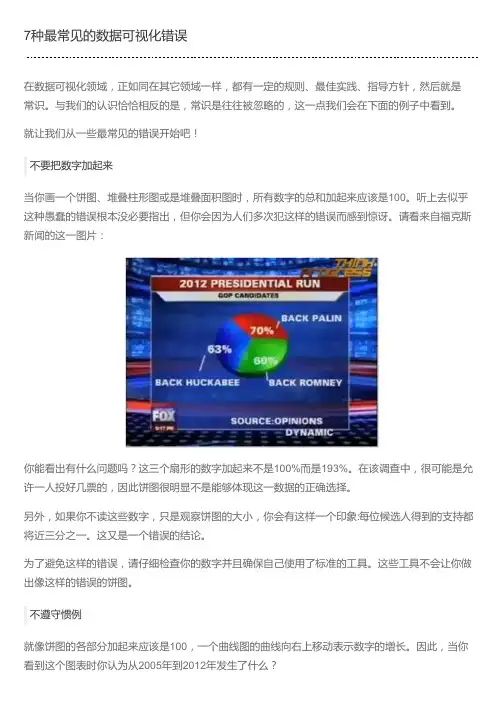 7种最常见的数据可视化错误

在数据可视化领域，正如同在其它领域一样，都有一定的规则、最佳实践、指导方针，然后就是常识。与我们的认识恰恰相反的是，常识是往往被忽略的，这一点我们会在下面的例子中看到。

就让我们从一些最常见的错误开始吧！

不要把数字加起来

当你画一个饼图、堆叠柱形图或是堆叠面积图时，所有数字的总和加起来应该是100。听上去似乎这种愚蠢的错误根本没必要指出，但你会因为人们多次犯这样的错误而感到惊讶。请看来自福克斯新闻的这一图片：

THINK PROGRESS
2012 PRESIDENTIAL RUN
GOP CANDIDATES
70%
BACK PALIN
63%
60%
BACK HUCKABEE
BACK ROMNEY
FOX
9:17 PM
SOURCE:OPINIONS DYNAMIC

你能看出有什么问题吗？这三个扇形的数字加起来不是100%而是193%。在该调查中，很可能是允许一人投好几票的，因此饼图很明显不是能够体现这一数据的正确选择。

另外，如果你不读这些数字，只是观察饼图的大小，你会有这样一个印象:每位候选人得到的支持都将近三分之一。这又是一个错误的结论。

为了避免这样的错误，请仔细检查你的数字并且确保自己使用了标准的工具。这些工具不会让你做出像这样的错误的饼图。

不遵守惯例

就像饼图的各部分加起来应该是100，一个曲线图的曲线向右上移动表示数字的增长。因此，当你看到这个图表时你认为从2005年到2012年发生了什么？